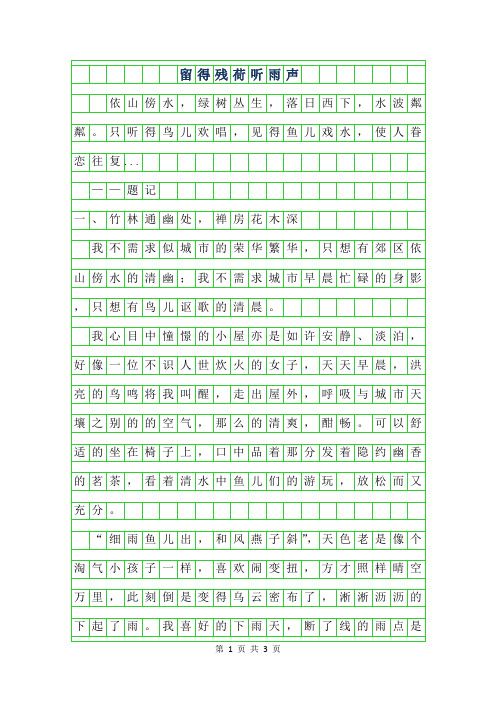 留得残荷听雨声

依山傍水，绿树丛生，落日西下，水波粼粼。只听得鸟儿欢唱，见得鱼儿戏水，使人眷恋往复...

——题记

一、竹林通幽处，禅房花木深

我不需求似城市的荣华繁华，只想有郊区依山傍水的清幽；我不需求城市早晨忙碌的身影，只想有鸟儿讴歌的清晨。

我心目中憧憬的小屋亦是如许安静、淡泊，好像一位不识人世炊火的女子，天天早晨，洪亮的鸟鸣将我叫醒，走出屋外，呼吸与城市天壤之别的的空气，那么的清爽，酣畅。可以舒适的坐在椅子上，口中品着那分发着隐约幽香的茗茶，看着清水中鱼儿们的游玩，放松而又充分。

“细雨鱼儿出，和风燕子斜”，天色老是像个淘气小孩子一样，喜欢闹变扭，方才照样晴空万里，此刻倒是变得乌云密布了，淅淅沥沥的下起了雨。我喜好的下雨天，断了线的雨点是

第 1 页 共 3 页